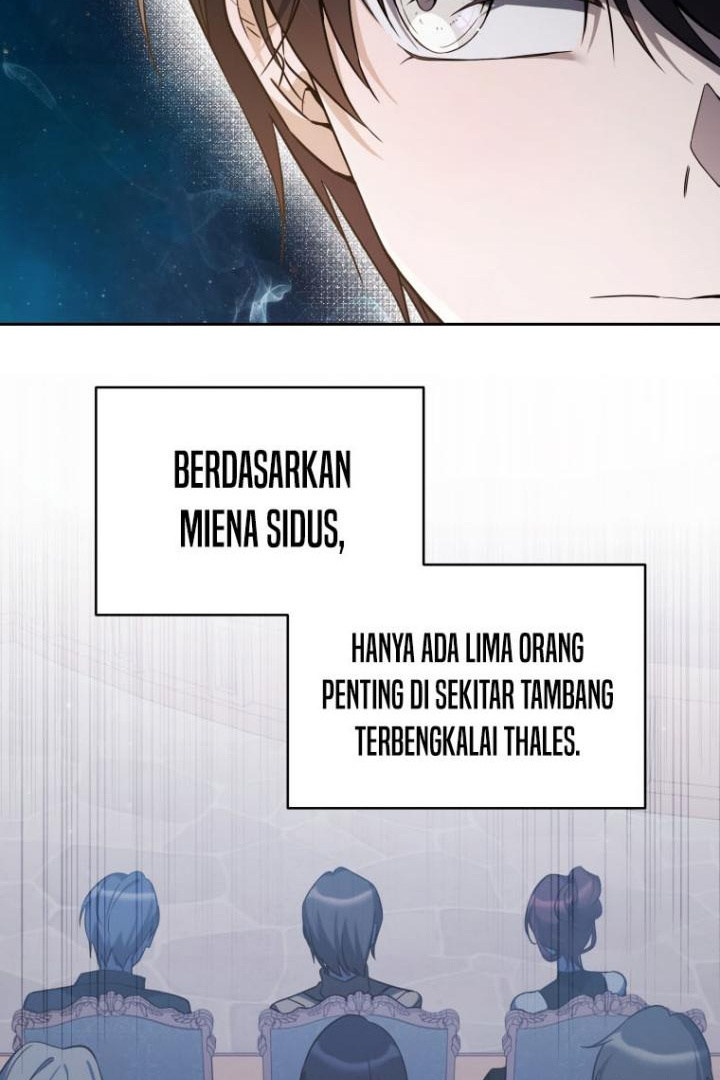 BERDASARKAN MIENA SIDUS,

HANYA ADA LIMA ORANG PENTING DI SEKITAR TAMBANG TERBENGKALAI THALES.